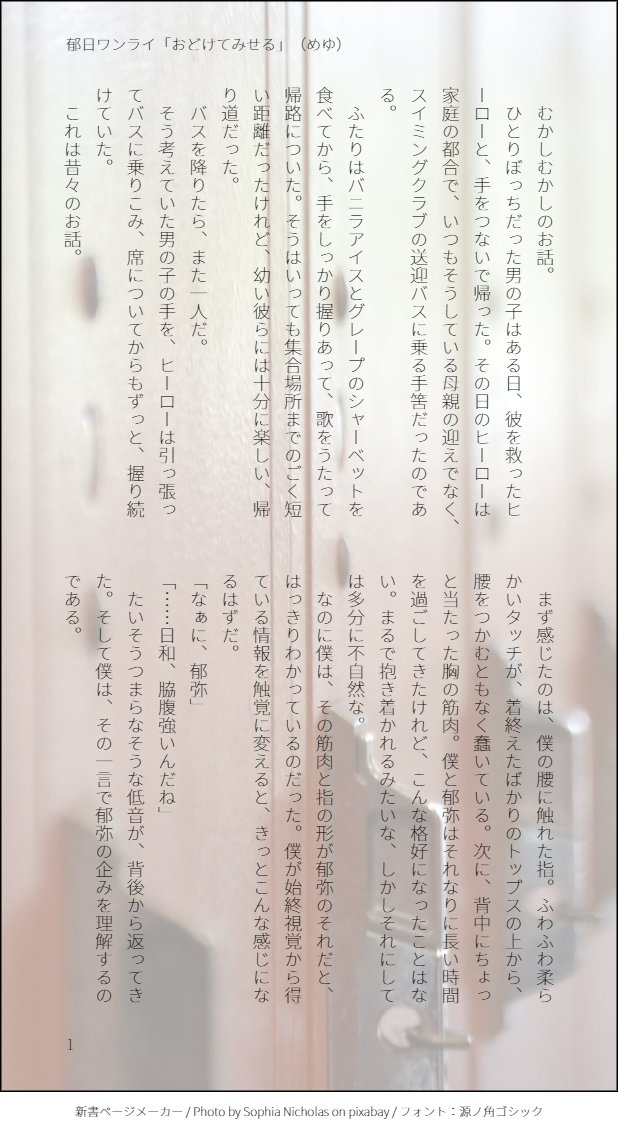 郁日ワンライ「おどけてみせる」（めゆ）

むかしむかしのお話。

ひとりぼっちだった男の子はある日、彼を救ったヒーローと、手をつないで帰った。その日のヒーローは家庭の都合で、いつもそうしている母親の迎えでなく、スイミングクラブの送迎バスに乗る手筈だったのである。

ふたりはバニラアイスとグレープのシャーベットを食べてから、手をしっかり握りあって、歌をうたって帰路についた。そうはいっても集合場所までのごく短い距離だったけれど、幼い彼らには十分に楽しい、帰り道だった。

バスを降りたら、また一人だ。

そう考えていた男の子の手を、ヒーローは引っ張ってバスに乗りこみ、席についてからもずっと、握り続けていた。

これは昔々のお話。

まず感じたのは、僕の腰に触れた指。ふわふわ柔らかいタッチが、着終えたばかりのトップスの上から、腰をつかむともなく蠢いている。次に、背中にちょっと当たった胸の筋肉。僕と郁弥はそれなりに長い時間を過ごしてきたけれど、こんな格好になったことはない。まるで抱き着かれるみたいな、しかしそれにしては多分に不自然な。

なのに僕は、その筋肉と指の形が郁弥のそれだと、はっきりわかっているのだった。僕が始終視覚から得ている情報を触覚に変えると、きっとこんな感じになるはずだ。

「なぁに、郁弥」

「……日和、脇腹強いんだね」

たいそうつまらなそうな低音が、背後から返ってきた。そして僕は、その一言で郁弥の企みを理解するのである。

1

新書ページメーカー / Photo by Sophia Nicholas on pixabay / フォント：源ノ角ゴシック